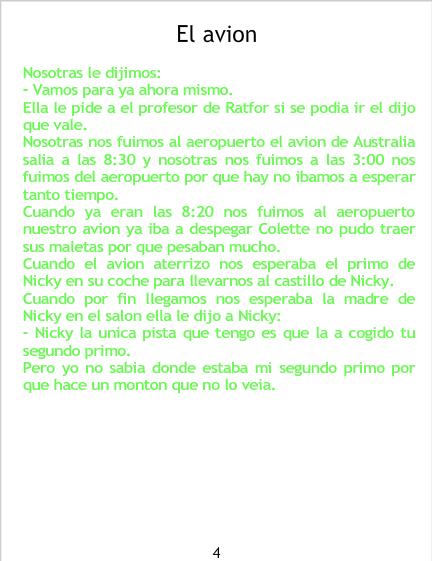 El avion

Nosotras le dijimos:
- Vamos para ya ahora mismo.
Ella le pide a el profesor de Ratfor si se podia ir el dijo que vale.
Nosotras nos fuimos al aeropuerto el avion de Australia salia a las 8:30 y nosotras nos fuimos a las 3:00 nos fuimos del aeropuerto por que hay no ibamos a esperar tanto tiempo.
Cuando ya eran las 8:20 nos fuimos al aeropuerto nuestro avion ya iba a despegar Colette no pudo traer sus maletas por que pesaban mucho.
Cuando el avion aterrizo nos esperaba el primo de Nicky en su coche para llevarnos al castillo de Nicky.
Cuando por fin llegamos nos esperaba la madre de Nicky en el salon ella le dijo a Nicky:
- Nicky la unica pista que tengo es que la a cogido tu segundo primo.
Pero yo no sabia donde estaba mi segundo primo por que hace un monton que no lo veia.

4